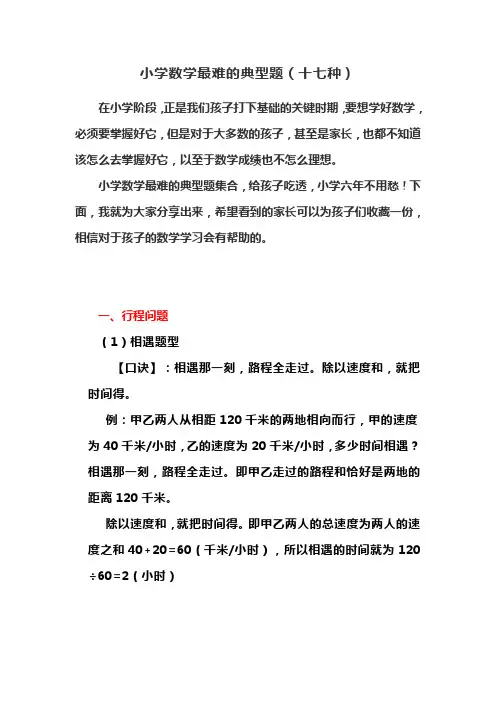 小学数学最难的典型题（十七种）

在小学阶段，正是我们孩子打下基础的关键时期，要想学好数学，必须要掌握好它，但是对于大多数的孩子，甚至是家长，也都不知道该怎么去掌握好它，以至于数学成绩也不怎么理想。

小学数学最难的典型题集合，给孩子吃透，小学六年不用愁！下面，我就为大家分享出来，希望看到的家长可以为孩子们收藏一份，相信对于孩子的数学学习会有帮助的。

一、行程问题

（1）相遇题型

【口诀】：相遇那一刻，路程全走过。除以速度和，就把时间得。

例：甲乙两人从相距 120 千米的两地相向而行，甲的速度为 40 千米/小时，乙的速度为 20 千米/小时，多少时间相遇？相遇那一刻，路程全走过。即甲乙走过的路程和恰好是两地的距离 120 千米。

除以速度和，就把时间得。即甲乙两人的总速度为两人的速度之和 40+20=60（千米/小时），所以相遇的时间就为 120÷60=2（小时）